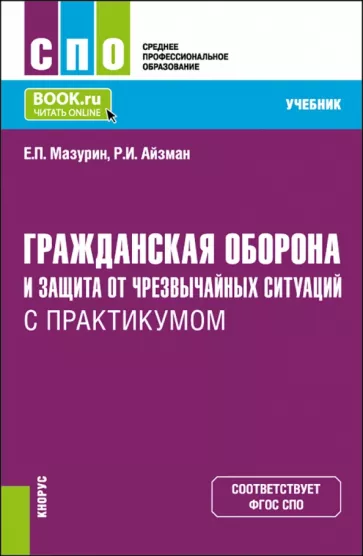 СПО

СРЕДНЕЕ ПРОФЕССИОНАЛЬНОЕ ОБРАЗОВАНИЕ

BOOK.ru
ЧИТАТЬ ONLINE

УЧЕБНИК

Е.П. Мазурин, Р.И. Айзман

ГРАЖДАНСКАЯ ОБОРОНА И ЗАЩИТА ОТ ЧРЕЗВЫЧАЙНЫХ СИТУАЦИЙ С ПРАКТИКУМОМ

КНОРУС

СООТВЕТСТВУЕТ ФГОС СПО